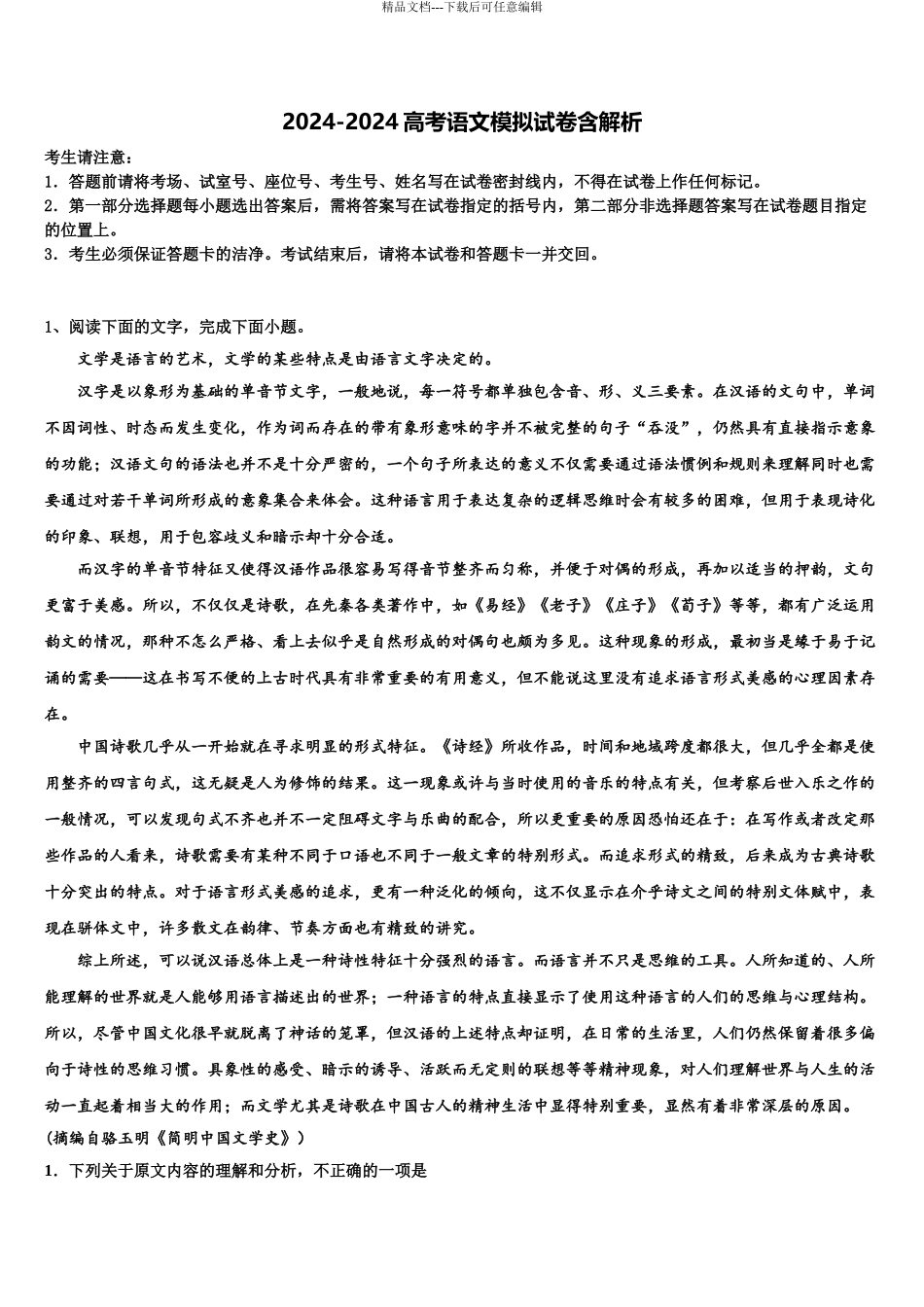 精品文档---下载后可任意编辑

2024-2024高考语文模拟试卷含解析

考生请注意：
1．答题前请将考场、试室号、座位号、考生号、姓名写在试卷密封线内，不得在试卷上作任何标记。
2．第一部分选择题每小题选出答案后，需将答案写在试卷指定的括号内，第二部分非选择题答案写在试卷题目指定的位置上。
3．考生必须保证答题卡的洁净。考试结束后，请将本试卷和答题卡一并交回。

1、阅读下面的文字，完成下面小题。

文学是语言的艺术，文学的某些特点是由语言文字决定的。

汉字是以象形为基础的单音节文字，一般地说，每一符号都单独包含音、形、义三要素。在汉语的文句中，单词不因词性、时态而发生变化，作为词而存在的带有象形意味的字并不被完整的句子“吞没”，仍然具有直接指示意象的功能；汉语文句的语法也并不是十分严密的，一个句子所表达的意义不仅需要通过语法惯例和规则来理解同时也需要通过对若干单词所形成的意象集合来体会。这种语言用于表达复杂的逻辑思维时会有较多的困难，但用于表现诗化的印象、联想，用于包容歧义和暗示却十分合适。

而汉字的单音节特征又使得汉语作品很容易写得音节整齐而匀称，并便于对偶的形成，再加以适当的押韵，文句更富于美感。所以，不仅仅是诗歌，在先秦各类著作中，如《易经》《老子》《庄子》《荀子》等等，都有广泛运用韵文的情况，那种不怎么严格、看上去似乎是自然形成的对偶句也颇为多见。这种现象的形成，最初当是缘于易于记诵的需要——这在书写不便的上古时代具有非常重要的有用意义，但不能说这里没有追求语言形式美感的心理因素存在。

中国诗歌几乎从一开始就在寻求明显的形式特征。《诗经》所收作品，时间和地域跨度都很大，但几乎全都是使用整齐的四言句式，这无疑是人为修饰的结果。这一现象或许与当时使用的音乐的特点有关，但考察后世入乐之作的一般情况，可以发现句式不齐也并不一定阻碍文字与乐曲的配合，所以更重要的原因恐怕还在于：在写作或者改定那些作品的人看来，诗歌需要有某种不同于口语也不同于一般文章的特别形式。而追求形式的精致，后来成为古典诗歌十分突出的特点。对于语言形式美感的追求，更有一种泛化的倾向，这不仅显示在介乎诗文之间的特别文体赋中，表现在骈体文中，许多散文在韵律、节奏方面也有精致的讲究。

综上所述，可以说汉语总体上是一种诗性特征十分强烈的语言。而语言并不只是思维的工具。人所知道的、人所能理解的世界就是人能够用语言描述出的世界；一种语言的特点直接显示了使用这种语言的人们的思维与心理结构。所以，尽管中国文化很早就脱离了神话的笼罩，但汉语的上述特点却证明，在日常的生活里，人们仍然保留着很多偏向于诗性的思维习惯。具象性的感受、暗示的诱导、活跃而无定则的联想等等精神现象，对人们理解世界与人生的活动一直起着相当大的作用；而文学尤其是诗歌在中国古人的精神生活中显得特别重要，显然有着非常深层的原因。
（摘编自骆玉明《简明中国文学史》）

1．下列关于原文内容的理解和分析，不正确的一项是